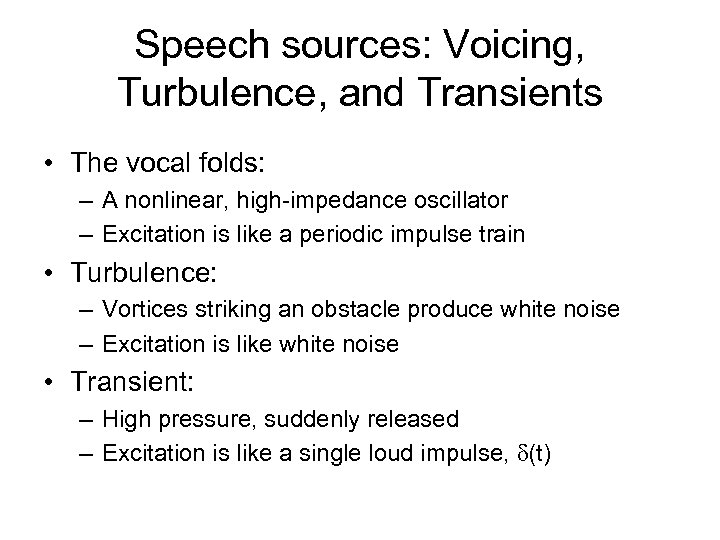 Speech sources: Voicing, Turbulence, and Transients

• The vocal folds:
– A nonlinear, high-impedance oscillator
– Excitation is like a periodic impulse train

• Turbulence:
– Vortices striking an obstacle produce white noise
– Excitation is like white noise

• Transient:
– High pressure, suddenly released
– Excitation is like a single loud impulse, $\delta(t)$